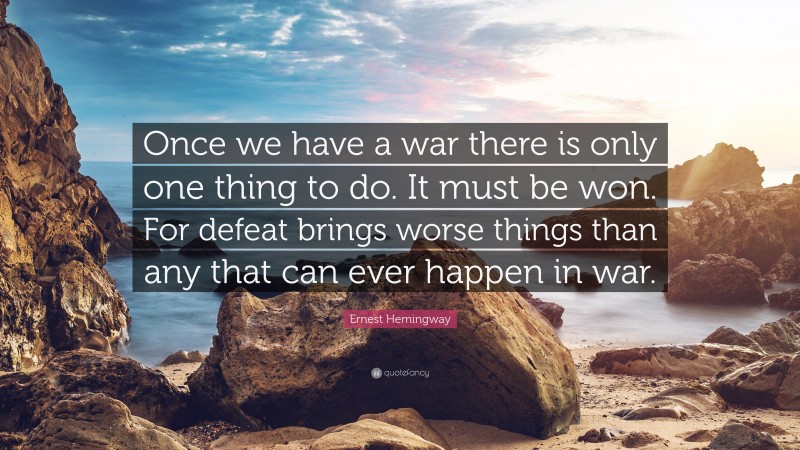 Once we have a war there is only one thing to do. It must be won. For defeat brings worse things than any that can ever happen in war.

Ernest Hemingway

quotefancy